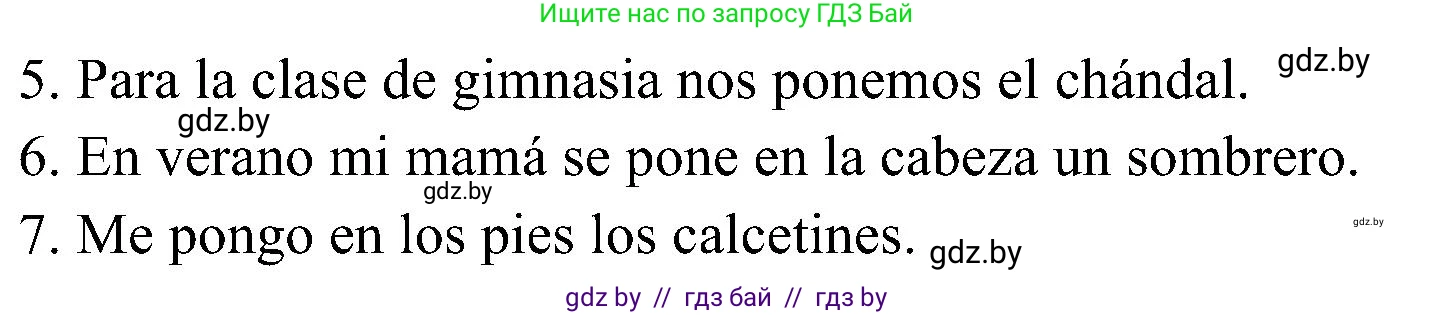 Ищите нас по запросу ГДЗ Бай

5. Para la clase de gimnasia nos ponemos el chándal. gdz.by

gdz.by

6. En verano mi mamá se pone en la cabeza un sombrero.

gdz.by

gdz.by

7. Me pongo en los pies los calcetines. gdz.by

gdz by // гдз бай // гдз by